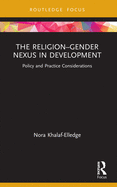 ROUTLEDGE FOCUS

THE RELIGION–GENDER NEXUS IN DEVELOPMENT

Policy and Practice Considerations

Nora Khalaf-Elledge

R

Focus